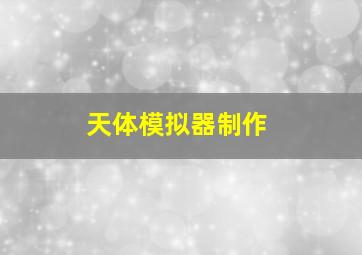 天体模拟器制作